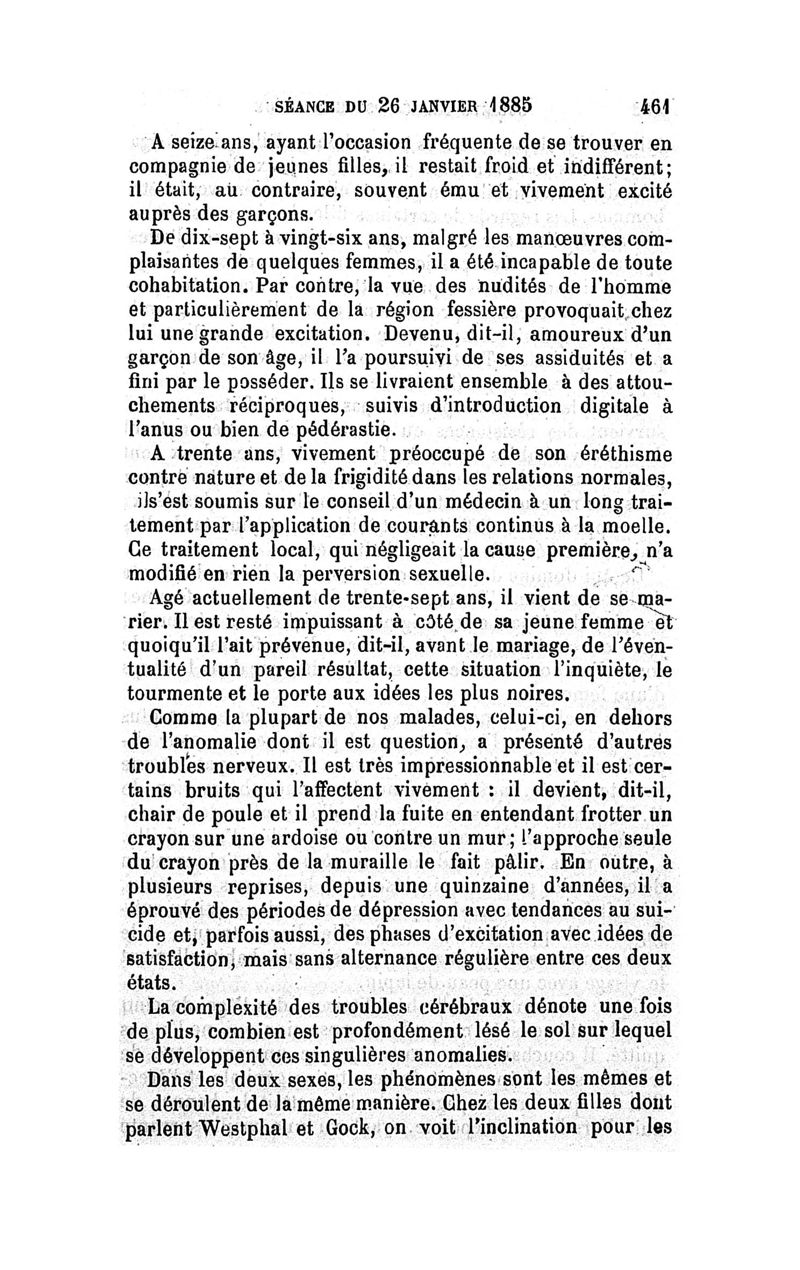 SÉANCE DU 26 JANVIER 1885 461

A seize ans, ayant l'occasion fréquente de se trouver en compagnie de jeunes filles, il restait froid et indifférent; il était, au contraire, souvent ému et vivement excité auprès des garçons.

De dix-sept à vingt-six ans, malgré les manœuvres complaisantes de quelques femmes, il a été incapable de toute cohabitation. Par contre, la vue des nudités de l'homme et particulièrement de la région fessière provoquait chez lui une grande excitation. Devenu, dit-il, amoureux d'un garçon de son âge, il l'a poursuivi de ses assiduités et a fini par le posséder. Ils se livraient ensemble à des attouchements réciproques, suivis d'introduction digitale à l'anus ou bien de pédérastie.

A trente ans, vivement préoccupé de son éréthisme contre nature et de la frigidité dans les relations normales, ils'est soumis sur le conseil d'un médecin à un long traitement par l'application de courants continus à la moelle. Ce traitement local, qui négligeait la cause première, n'a modifié en rien la perversion sexuelle.

Agé actuellement de trente-sept ans, il vient de se marier. Il est resté impuissant à côté de sa jeune femme et quoiqu'il l'ait prévenue, dit-il, avant le mariage, de l'éventualité d'un pareil résultat, cette situation l'inquiète, le tourmente et le porte aux idées les plus noires.

Comme la plupart de nos malades, celui-ci, en dehors de l'anomalie dont il est question, a présenté d'autres troubles nerveux. Il est très impressionnable et il est certains bruits qui l'affectent vivement : il devient, dit-il, chair de poule et il prend la fuite en entendant frotter un crayon sur une ardoise ou contre un mur; l'approche seule du crayon près de la muraille le fait pâlir. En outre, à plusieurs reprises, depuis une quinzaine d'années, il a éprouvé des périodes de dépression avec tendances au suicide et, parfois aussi, des phases d'excitation avec idées de satisfaction, mais sans alternance régulière entre ces deux états.

La complexité des troubles cérébraux dénote une fois de plus, combien est profondément lésé le sol sur lequel se développent ces singulières anomalies.

Dans les deux sexes, les phénomènes sont les mêmes et se déroulent de la même manière. Chez les deux filles dont parlent Westphal et Gock, on voit l'inclination pour les